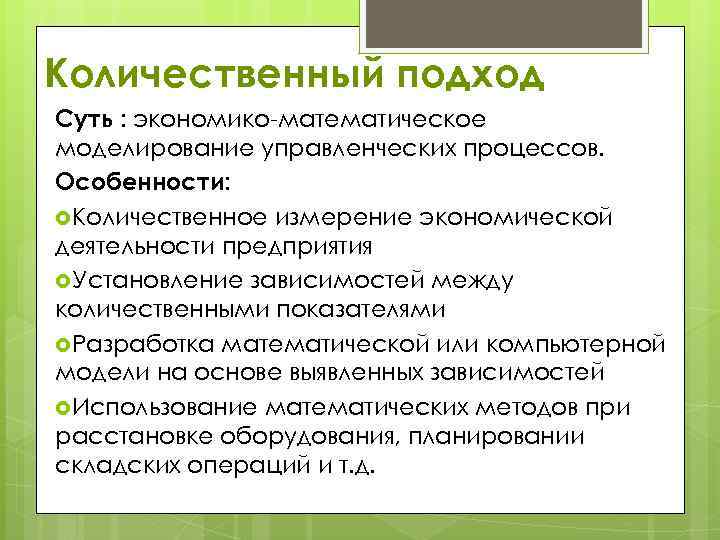 Количественный подход

Суть : экономико-математическое моделирование управленческих процессов.

Особенности:

Количественное измерение экономической деятельности предприятия

Установление зависимостей между количественными показателями

Разработка математической или компьютерной модели на основе выявленных зависимостей

Использование математических методов при расстановке оборудования, планировании складских операций и т.д.